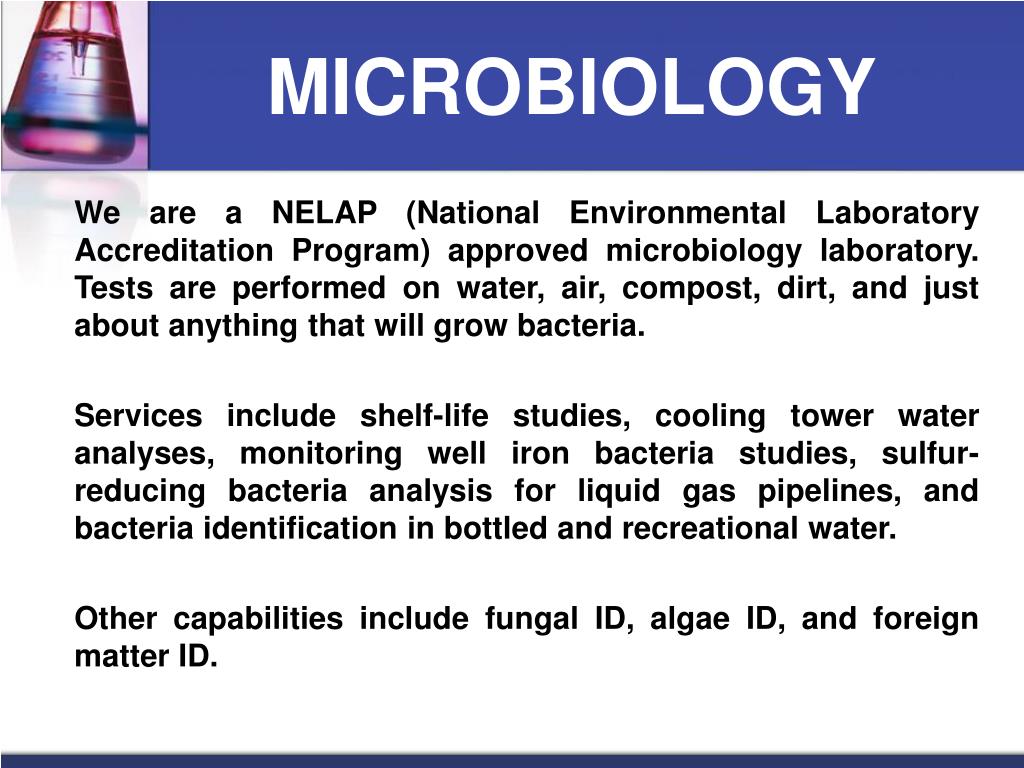 MICROBIOLOGY

We are a NELAP (National Environmental Laboratory Accreditation Program) approved microbiology laboratory. Tests are performed on water, air, compost, dirt, and just about anything that will grow bacteria.

Services include shelf-life studies, cooling tower water analyses, monitoring well iron bacteria studies, sulfur-reducing bacteria analysis for liquid gas pipelines, and bacteria identification in bottled and recreational water.

Other capabilities include fungal ID, algae ID, and foreign matter ID.